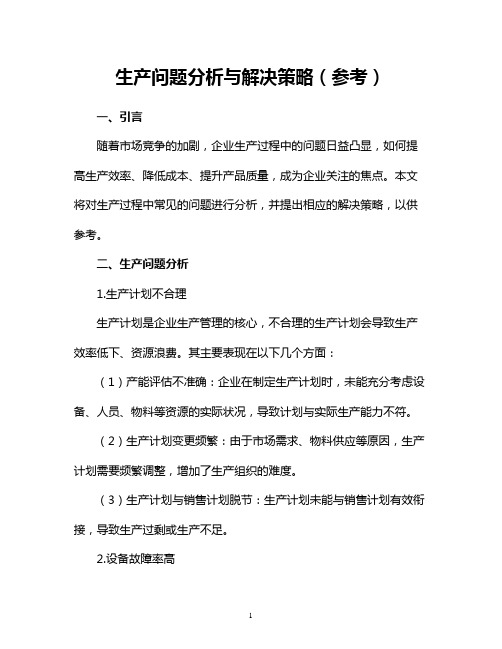 生产问题分析与解决策略（参考）

一、引言

随着市场竞争的加剧，企业生产过程中的问题日益凸显，如何提高生产效率、降低成本、提升产品质量，成为企业关注的焦点。本文将对生产过程中常见的问题进行分析，并提出相应的解决策略，以供参考。

二、生产问题分析

1.生产计划不合理

生产计划是企业生产管理的核心，不合理的生产计划会导致生产效率低下、资源浪费。其主要表现在以下几个方面：

（1）产能评估不准确：企业在制定生产计划时，未能充分考虑设备、人员、物料等资源的实际状况，导致计划与实际生产能力不符。

（2）生产计划变更频繁：由于市场需求、物料供应等原因，生产计划需要频繁调整，增加了生产组织的难度。

（3）生产计划与销售计划脱节：生产计划未能与销售计划有效衔接，导致生产过剩或生产不足。

2.设备故障率高

1